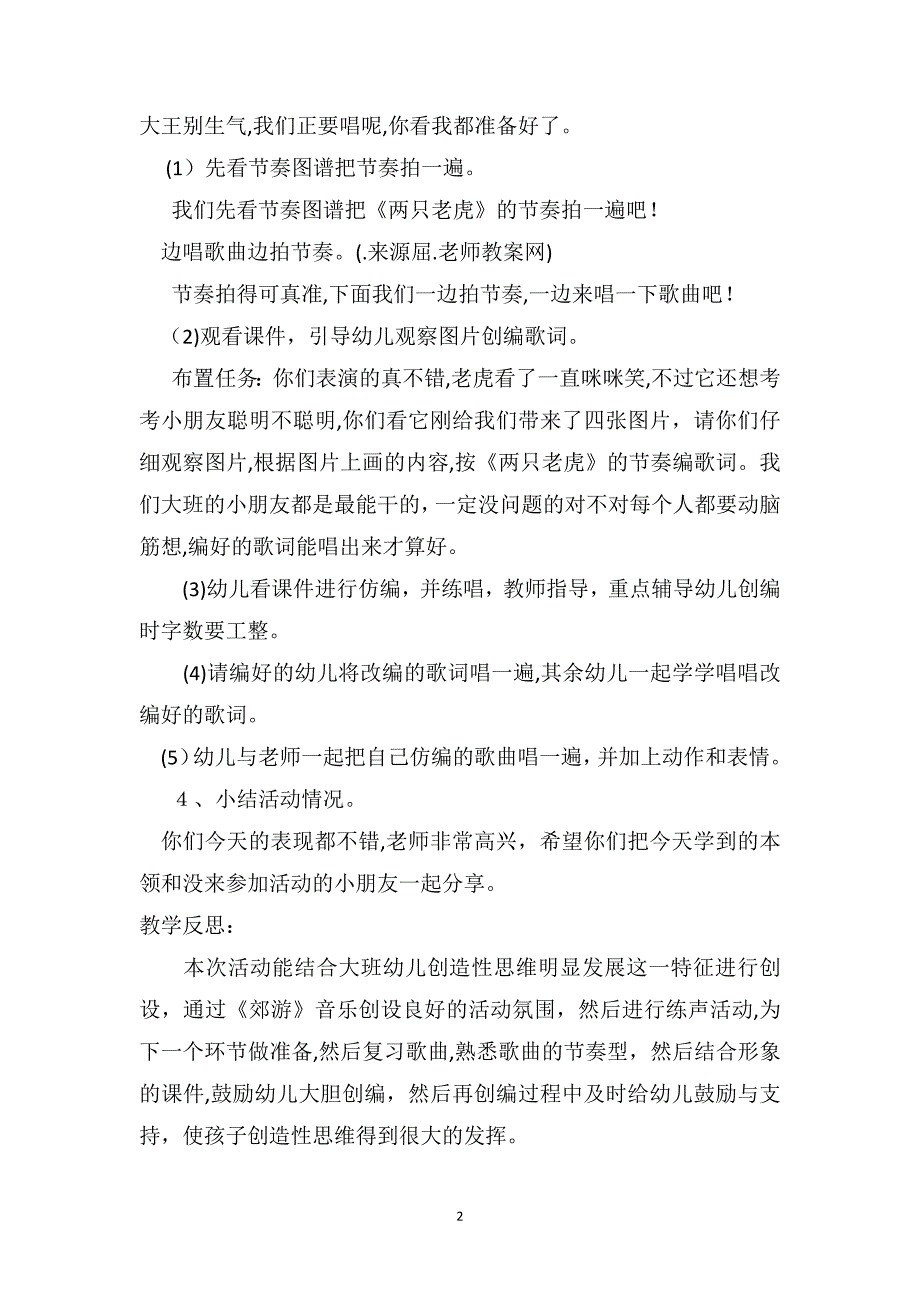 大王别生气,我们正要唱呢,你看我都准备好了。

（1）先看节奏图谱把节奏拍一遍。

我们先看节奏图谱把《两只老虎》的节奏拍一遍吧！

边唱歌曲边拍节奏。(.来源屈.老师教案网)

节奏拍得可真准,下面我们一边拍节奏,一边来唱一下歌曲吧！

（2)观看课件，引导幼儿观察图片创编歌词。

布置任务：你们表演的真不错,老虎看了一直咪咪笑,不过它还想考考小朋友聪明不聪明,你们看它刚给我们带来了四张图片，请你们仔细观察图片,根据图片上画的内容,按《两只老虎》的节奏编歌词。我们大班的小朋友都是最能干的，一定没问题的对不对每个人都要动脑筋想,编好的歌词能唱出来才算好。

(3)幼儿看课件进行仿编，并练唱，教师指导，重点辅导幼儿创编时字数要工整。

(4)请编好的幼儿将改编的歌词唱一遍,其余幼儿一起学学唱唱改编好的歌词。

(5）幼儿与老师一起把自己仿编的歌曲唱一遍，并加上动作和表情。

4 、小结活动情况。

你们今天的表现都不错,老师非常高兴，希望你们把今天学到的本领和没来参加活动的小朋友一起分享。

教学反思：

本次活动能结合大班幼儿创造性思维明显发展这一特征进行创设，通过《郊游》音乐创设良好的活动氛围，然后进行练声活动,为下一个环节做准备,然后复习歌曲,熟悉歌曲的节奏型，然后结合形象的课件,鼓励幼儿大胆创编，然后再创编过程中及时给幼儿鼓励与支持，使孩子创造性思维得到很大的发挥。

2